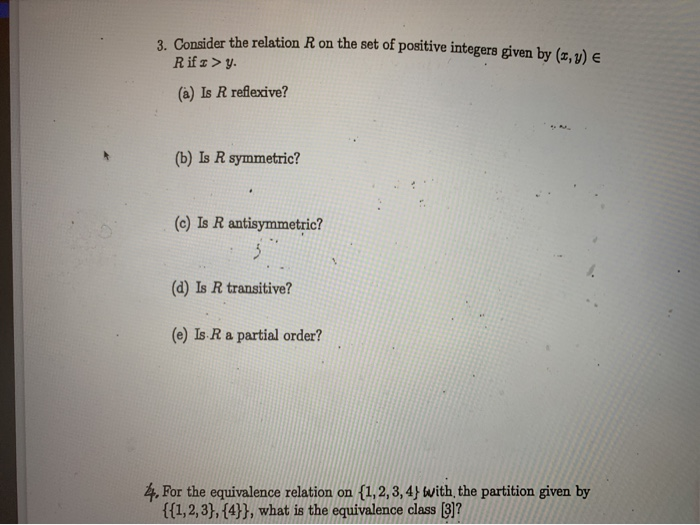 3. Consider the relation $R$ on the set of positive integers given by $(x, y) \in R$ if $x > y$.

(a) Is $R$ reflexive?

(b) Is $R$ symmetric?

(c) Is $R$ antisymmetric?

(d) Is $R$ transitive?

(e) Is $R$ a partial order?

4. For the equivalence relation on $\{1, 2, 3, 4\}$ with the partition given by $\{\{1, 2, 3\}, \{4\}\}$, what is the equivalence class $[3]$?